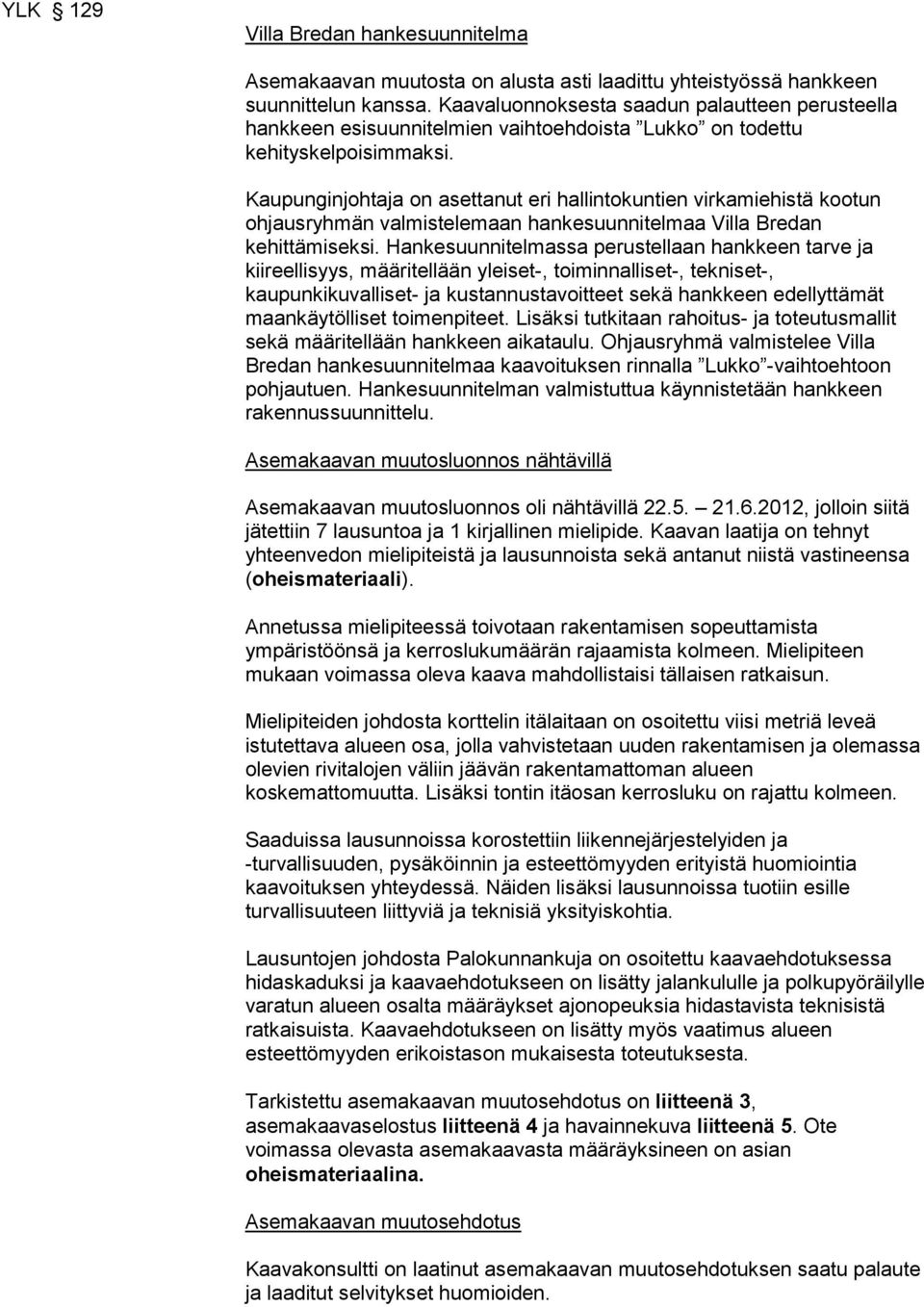 YLK § 129

Villa Bredan hankesuunnitelma

Asemakaavan muutosta on alusta asti laadittu yhteistyössä hankkeen suunnittelun kanssa. Kaavaluonnoksesta saadun palautteen perusteella hankkeen esisuunnitelmien vaihtoehdoista ”Lukko” on todettu kehityskelpoisimmaksi.

Kaupunginjohtaja on asettanut eri hallintokuntien virkamiehistä kootun ohjausryhmän valmistelemaan hankesuunnitelmaa Villa Bredan kehittämiseksi. Hankesuunnitelmassa perustellaan hankkeen tarve ja kiireellisyys, määritellään yleiset-, toiminnalliset-, tekniset-, kaupunkikuvalliset- ja kustannustavoitteet sekä hankkeen edellyttämät maankäytölliset toimenpiteet. Lisäksi tutkitaan rahoitus- ja toteutusmallit sekä määritellään hankkeen aikataulu. Ohjausryhmä valmistelee Villa Bredan hankesuunnitelmaa kaavoituksen rinnalla ”Lukko”-vaihtoehtoon pohjautuen. Hankesuunnitelman valmistuttua käynnistetään hankkeen rakennussuunnittelu.

Asemakaavan muutosluonnos nähtävillä

Asemakaavan muutosluonnos oli nähtävillä 22.5. – 21.6.2012, jolloin siitä jätettiin 7 lausuntoa ja 1 kirjallinen mielipide. Kaavan laatija on tehnyt yhteenvedon mielipiteistä ja lausunnoista sekä antanut niistä vastineensa (oheismateriaali).

Annetussa mielipiteessä toivotaan rakentamisen sopeuttamista ympäristöönsä ja kerroslukumäärän rajaamista kolmeen. Mielipiteen mukaan voimassa oleva kaava mahdollistaisi tällaisen ratkaisun.

Mielipiteiden johdosta korttelin itälaitaan on osoitettu viisi metriä leveä istutettava alueen osa, jolla vahvistetaan uuden rakentamisen ja olemassa olevien rivitalojen väliin jäävän rakentamattoman alueen koskemattomuutta. Lisäksi tontin itäosan kerrosluku on rajattu kolmeen.

Saaduissa lausunnoissa korostettiin liikennejärjestelyiden ja -turvallisuuden, pysäköinnin ja esteettömyyden erityistä huomiointia kaavoituksen yhteydessä. Näiden lisäksi lausunnoissa tuotiin esille turvallisuuteen liittyviä ja teknisiä yksityiskohtia.

Lausuntojen johdosta Palokunnankuja on osoitettu kaavaehdotuksessa hidaskaduksi ja kaavaehdotukseen on lisätty jalankululle ja polkupyöräilylle varatun alueen osalta määräykset ajonopeuksia hidastavista teknisistä ratkaisuista. Kaavaehdotukseen on lisätty myös vaatimus alueen esteettömyyden erikoistason mukaisesta toteutuksesta.

Tarkistettu asemakaavan muutosehdotus on liitteenä 3, asemakaavaselostus liitteenä 4 ja havainnekuva liitteenä 5. Ote voimassa olevasta asemakaavasta määräyksineen on asian oheismateriaalina.

Asemakaavan muutosehdotus

Kaavakonsultti on laatinut asemakaavan muutosehdotuksen saatu palaute ja laaditut selvitykset huomioiden.